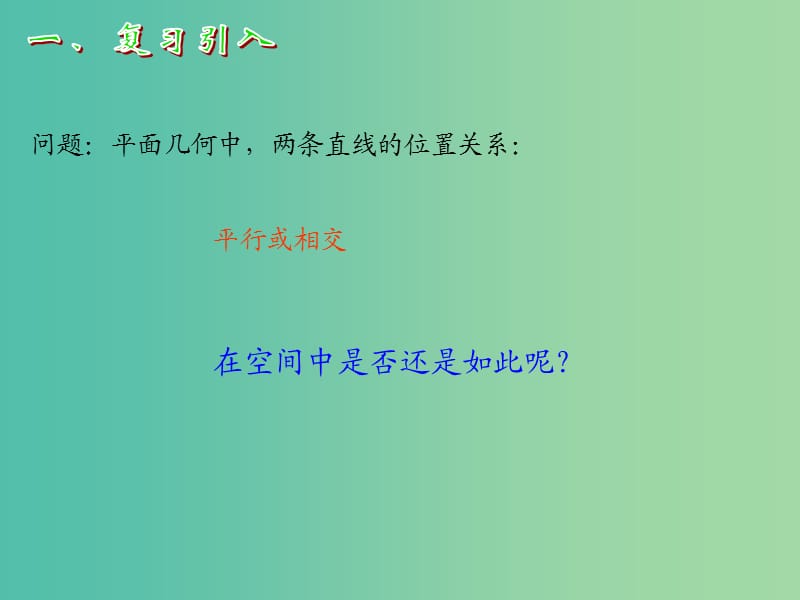 一、复习引入

问题：平面几何中，两条直线的位置关系：

平行或相交

在空间中是否还是如此呢？